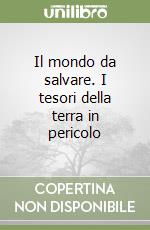 unilibro

Il mondo da salvare. I tesori della terra in pericolo

COPERTINA NON DISPONIBILE